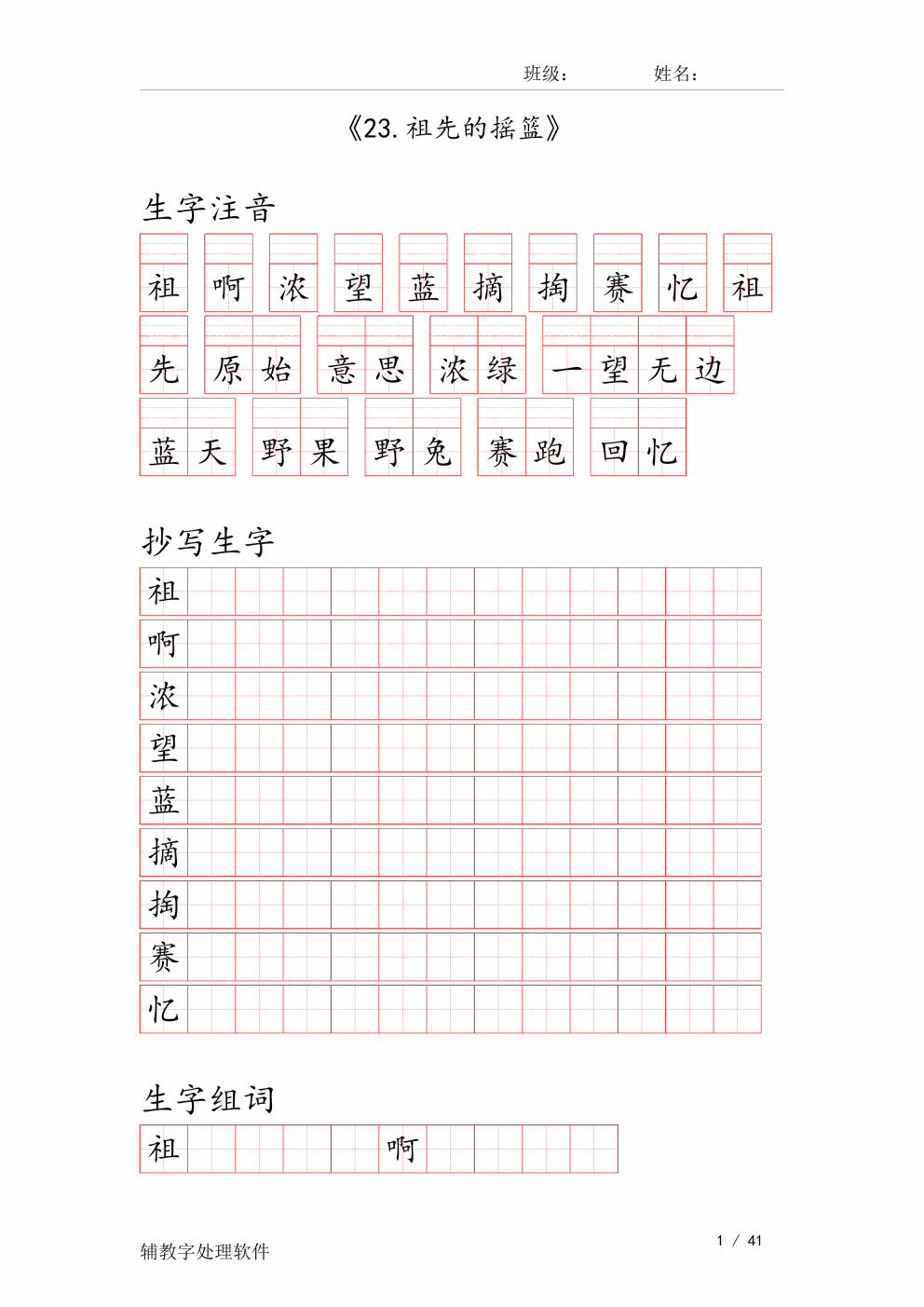 班级：　　姓名：

《23.祖先的摇篮》

生字注音

祖 啊 浓 望 蓝 摘 掏 赛 忆 祖

先 原始 意思 浓绿 一望无边

蓝天 野果 野兔 赛跑 回忆

抄写生字

祖
啊
浓
望
蓝
摘
掏
赛
忆

生字组词

祖 啊

辅教字处理软件

1 / 41